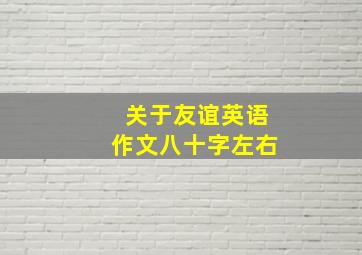 关于友谊英语
作文八十字左右